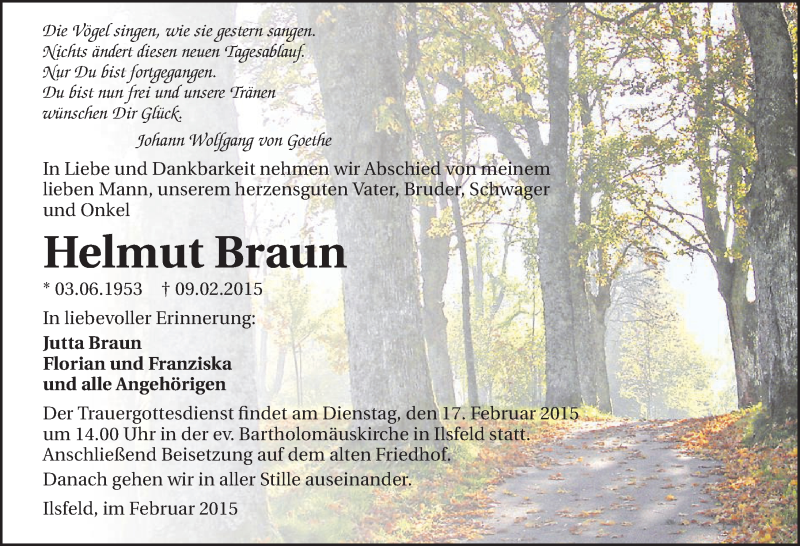 Die Vögel singen, wie sie gestern sangen.
Nichts ändert diesen neuen Tagesablauf.
Nur Du bist fortgegangen.
Du bist nun frei und unsere Tränen
wünschen Dir Glück.

Johann Wolfgang von Goethe

In Liebe und Dankbarkeit nehmen wir Abschied von meinem lieben Mann, unserem herzensguten Vater, Bruder, Schwager und Onkel

Helmut Braun

* 03.06.1953 † 09.02.2015

In liebevoller Erinnerung:

Jutta Braun
Florian und Franziska
und alle Angehörigen

Der Trauergottesdienst findet am Dienstag, den 17. Februar 2015 um 14.00 Uhr in der ev. Bartholomäuskirche in Ilsfeld statt. Anschließend Beisetzung auf dem alten Friedhof.

Danach gehen wir in aller Stille auseinander.

Ilsfeld, im Februar 2015